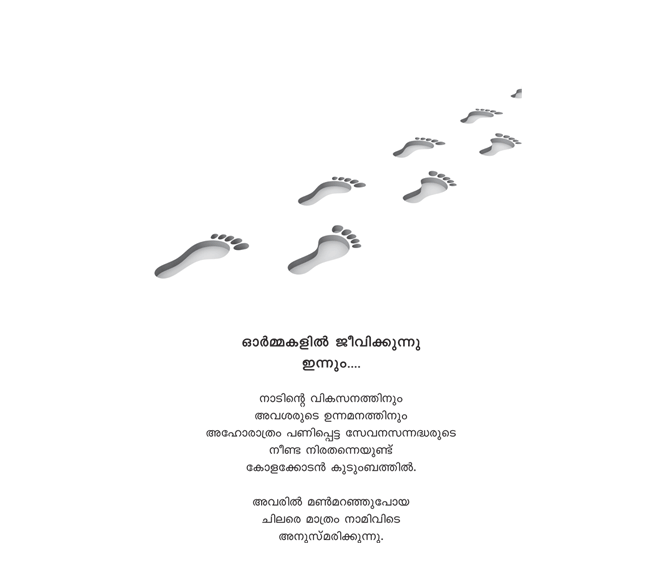 ഓർമ്മകളിൽ ജീവിക്കുന്നു
ഇന്നും....

നാടിന്റെ വികസനത്തിനും
അവശരുടെ ഉന്നമനത്തിനും
അഹോരാത്രം പണിപ്പെട്ട സേവനസന്നദ്ധരുടെ
നീണ്ട നിരതന്നെയുണ്ട്
കോളക്കോടൻ കുടുംബത്തിൽ.

അവരിൽ മൺമറഞ്ഞുപോയ
ചിലരെ മാത്രം നാമിവിടെ
അനുസ്മരിക്കുന്നു.